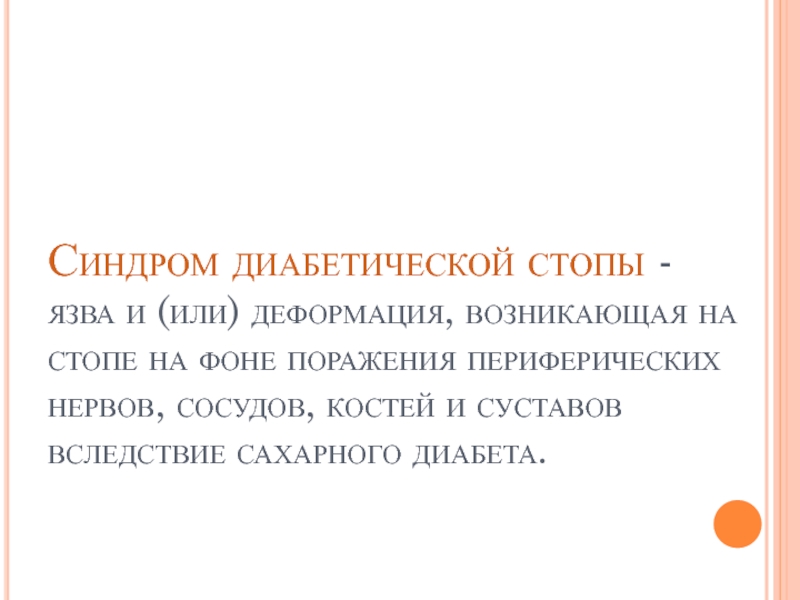 Синдром диабетической стопы - язва и (или) деформация, возникающая на стопе на фоне поражения периферических нервов, сосудов, костей и суставов вследствие сахарного диабета.